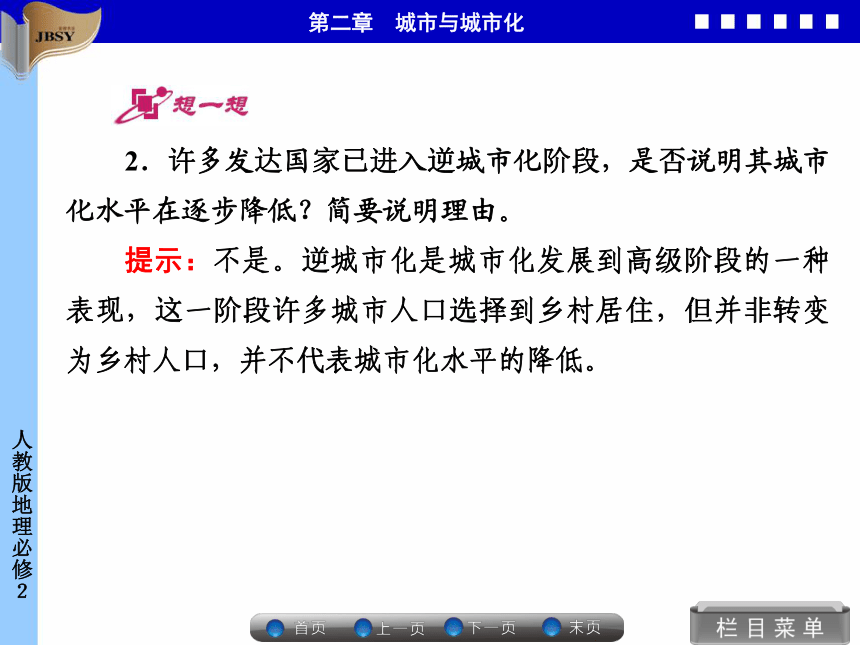 JBSY

第二章　城市与城市化

想一想

2．许多发达国家已进入逆城市化阶段，是否说明其城市化水平在逐步降低？简要说明理由。

提示：不是。逆城市化是城市化发展到高级阶段的一种表现，这一阶段许多城市人口选择到乡村居住，但并非转变为乡村人口，并不代表城市化水平的降低。

人教版地理必修2

首页　上一页　下一页　末页

栏目菜单